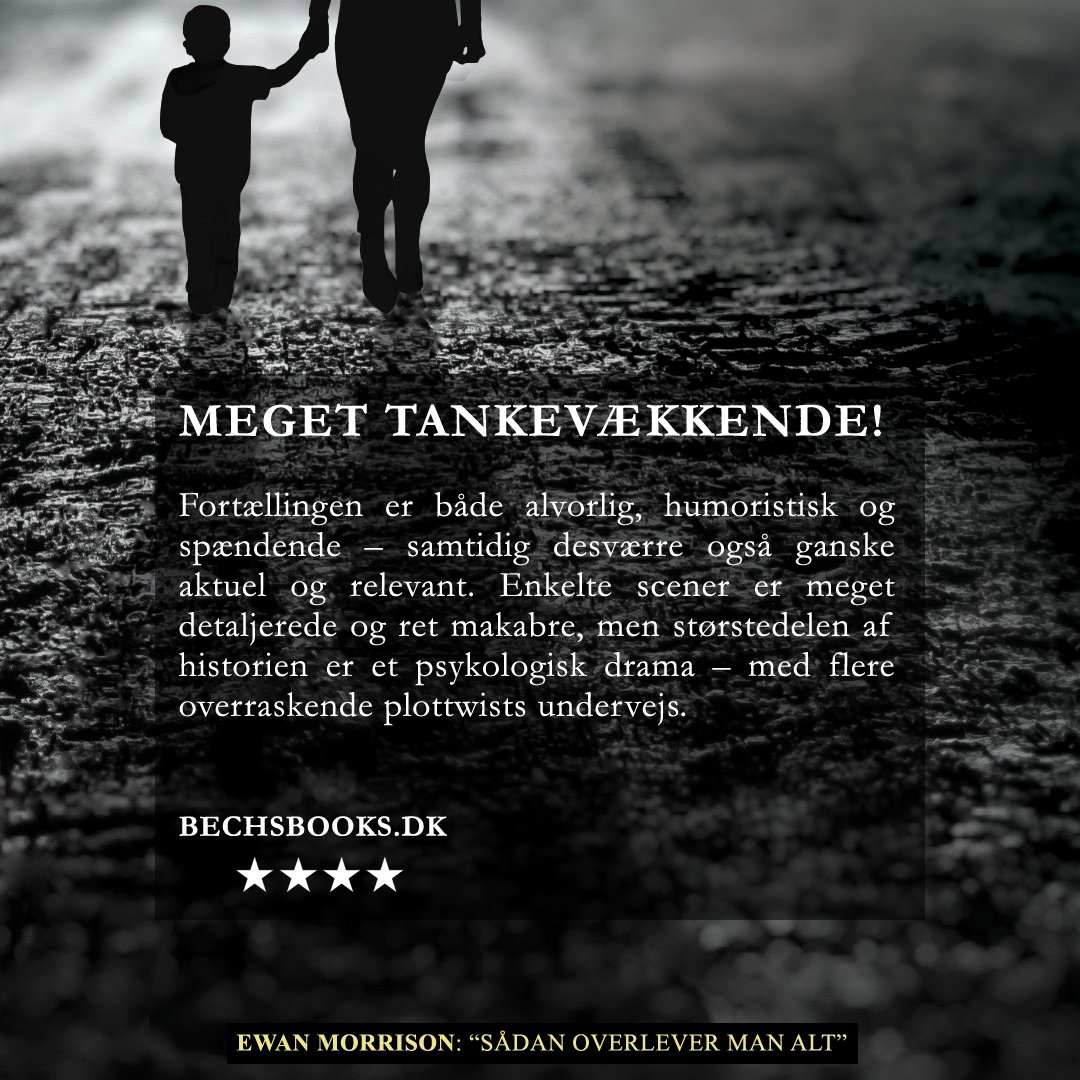 MEGET TANKEVÆKKENDE!

Fortællingen er både alvorlig, humoristisk og spændende – samtidig desværre også ganske aktuel og relevant. Enkelte scener er meget detaljerede og ret makabre, men størstedelen af historien er et psykologisk drama – med flere overraskende plottwists undervejs.

BECHSBOOKS.DK
★★★★

EWAN MORRISON: “SÅDAN OVERLEVER MAN ALT”